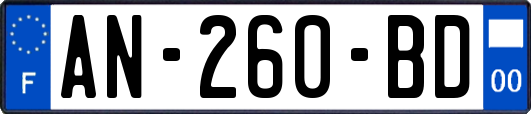 F
AN-260-BD
00